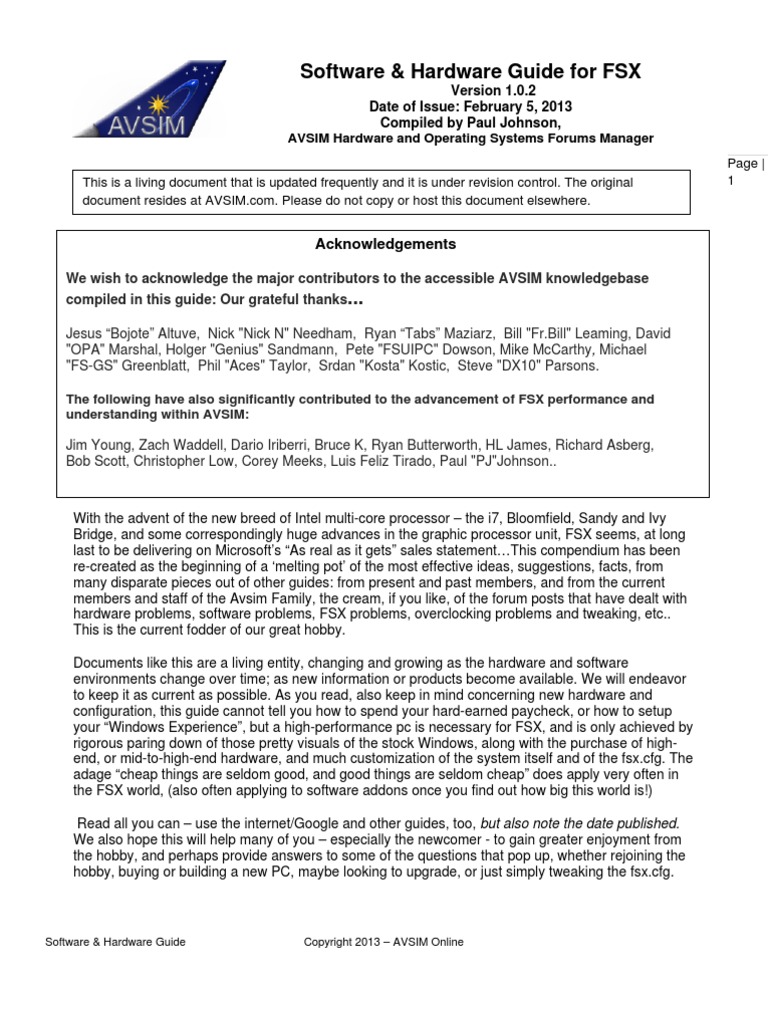 AVSIM

Software & Hardware Guide for FSX
Version 1.0.2
Date of Issue: February 5, 2013
Compiled by Paul Johnson,
AVSIM Hardware and Operating Systems Forums Manager

Page | 1

This is a living document that is updated frequently and it is under revision control. The original document resides at AVSIM.com. Please do not copy or host this document elsewhere.

Acknowledgements

We wish to acknowledge the major contributors to the accessible AVSIM knowledgebase compiled in this guide: Our grateful thanks…

Jesus “Bojote” Altuve, Nick "Nick N" Needham, Ryan “Tabs” Maziarz, Bill "Fr.Bill" Leaming, David "OPA" Marshal, Holger "Genius" Sandmann, Pete "FSUIPC" Dowson, Mike McCarthy, Michael "FS-GS" Greenblatt, Phil "Aces" Taylor, Srdan "Kosta" Kostic, Steve "DX10" Parsons.

The following have also significantly contributed to the advancement of FSX performance and understanding within AVSIM:

Jim Young, Zach Waddell, Dario Iriberri, Bruce K, Ryan Butterworth, HL James, Richard Asberg, Bob Scott, Christopher Low, Corey Meeks, Luis Feliz Tirado, Paul "PJ"Johnson..

With the advent of the new breed of Intel multi-core processor – the i7, Bloomfield, Sandy and Ivy Bridge, and some correspondingly huge advances in the graphic processor unit, FSX seems, at long last to be delivering on Microsoft’s “As real as it gets” sales statement…This compendium has been re-created as the beginning of a ‘melting pot’ of the most effective ideas, suggestions, facts, from many disparate pieces out of other guides: from present and past members, and from the current members and staff of the Avsim Family, the cream, if you like, of the forum posts that have dealt with hardware problems, software problems, FSX problems, overclocking problems and tweaking, etc.. This is the current fodder of our great hobby.

Documents like this are a living entity, changing and growing as the hardware and software environments change over time; as new information or products become available. We will endeavor to keep it as current as possible. As you read, also keep in mind concerning new hardware and configuration, this guide cannot tell you how to spend your hard-earned paycheck, or how to setup your “Windows Experience”, but a high-performance pc is necessary for FSX, and is only achieved by rigorous paring down of those pretty visuals of the stock Windows, along with the purchase of high-end, or mid-to-high-end hardware, and much customization of the system itself and of the fsx.cfg. The adage “cheap things are seldom good, and good things are seldom cheap” does apply very often in the FSX world, (also often applying to software addons once you find out how big this world is!)

Read all you can – use the internet/Google and other guides, too, but also note the date published. We also hope this will help many of you – especially the newcomer - to gain greater enjoyment from the hobby, and perhaps provide answers to some of the questions that pop up, whether rejoining the hobby, buying or building a new PC, maybe looking to upgrade, or just simply tweaking the fsx.cfg.

Software & Hardware Guide     Copyright 2013 – AVSIM Online